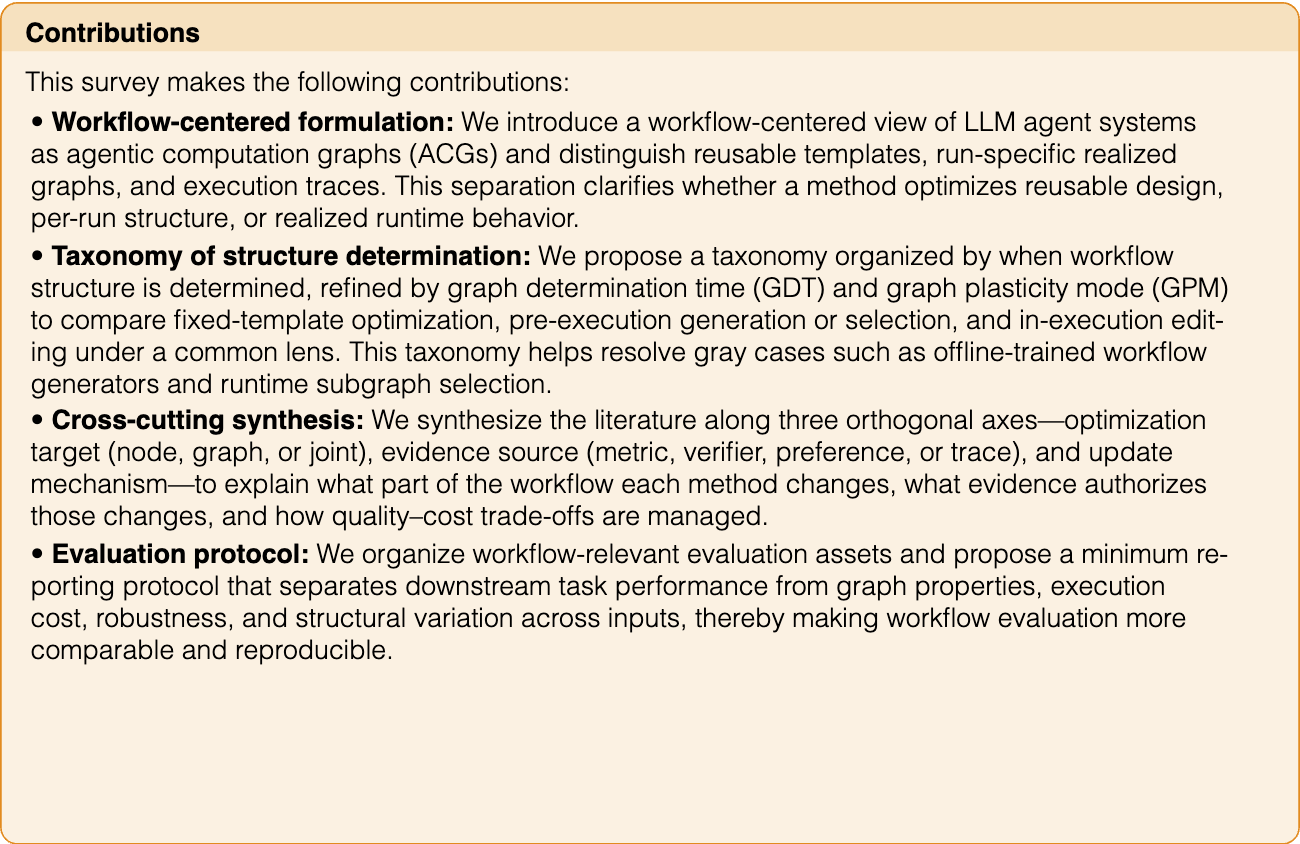 Contributions

This survey makes the following contributions:

• Workflow-centered formulation: We introduce a workflow-centered view of LLM agent systems as agentic computation graphs (ACGs) and distinguish reusable templates, run-specific realized graphs, and execution traces. This separation clarifies whether a method optimizes reusable design, per-run structure, or realized runtime behavior.

• Taxonomy of structure determination: We propose a taxonomy organized by when workflow structure is determined, refined by graph determination time (GDT) and graph plasticity mode (GPM) to compare fixed-template optimization, pre-execution generation or selection, and in-execution editing under a common lens. This taxonomy helps resolve gray cases such as offline-trained workflow generators and runtime subgraph selection.

• Cross-cutting synthesis: We synthesize the literature along three orthogonal axes—optimization target (node, graph, or joint), evidence source (metric, verifier, preference, or trace), and update mechanism—to explain what part of the workflow each method changes, what evidence authorizes those changes, and how quality–cost trade-offs are managed.

• Evaluation protocol: We organize workflow-relevant evaluation assets and propose a minimum reporting protocol that separates downstream task performance from graph properties, execution cost, robustness, and structural variation across inputs, thereby making workflow evaluation more comparable and reproducible.